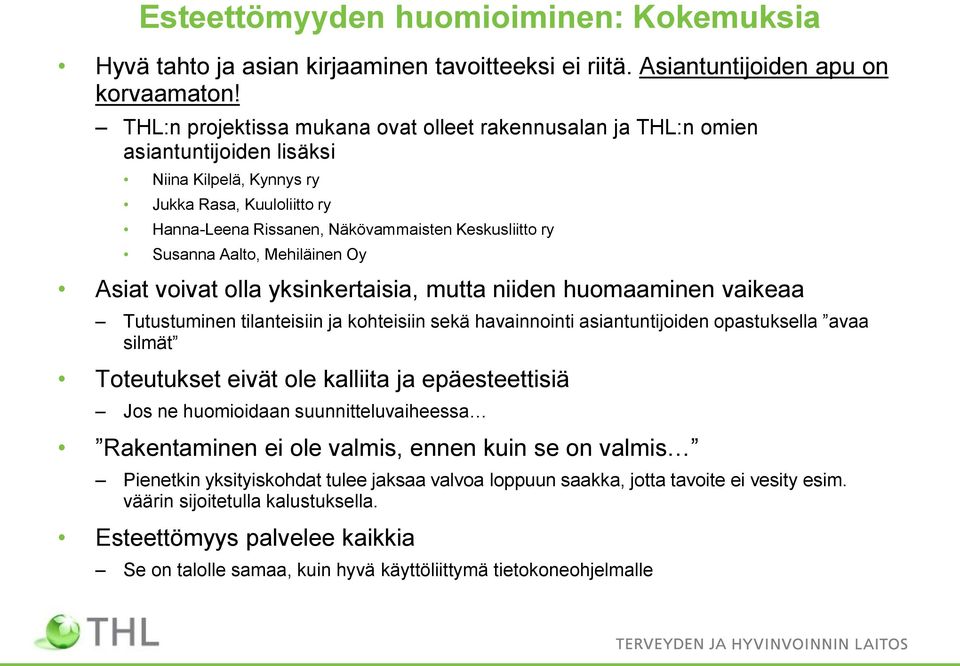 Esteettömyyden huomioiminen: Kokemuksia

• Hyvä tahto ja asian kirjaaminen tavoitteeksi ei riitä. Asiantuntijoiden apu on korvaamaton!
– THL:n projektissa mukana ovat olleet rakennusalan ja THL:n omien asiantuntijoiden lisäksi
• Niina Kilpelä, Kynnys ry
• Jukka Rasa, Kuuloliitto ry
• Hanna-Leena Rissanen, Näkövammaisten Keskusliitto ry
• Susanna Aalto, Mehiläinen Oy
• Asiat voivat olla yksinkertaisia, mutta niiden huomaaminen vaikeaa
– Tutustuminen tilanteisiin ja kohteisiin sekä havainnointi asiantuntijoiden opastuksella ”avaa silmät”
• Toteutukset eivät ole kalliita ja epäesteettisiä
– Jos ne huomioidaan suunnitteluvaiheessa…
• ”Rakentaminen ei ole valmis, ennen kuin se on valmis…”
– Pienetkin yksityiskohdat tulee jaksaa valvoa loppuun saakka, jotta tavoite ei vesity esim. väärin sijoitetulla kalustuksella.
• Esteettömyys palvelee kaikkia
– Se on talolle samaa, kuin hyvä käyttöliittymä tietokoneohjelmalle

THL
TERVEYDEN JA HYVINVOINNIN LAITOS